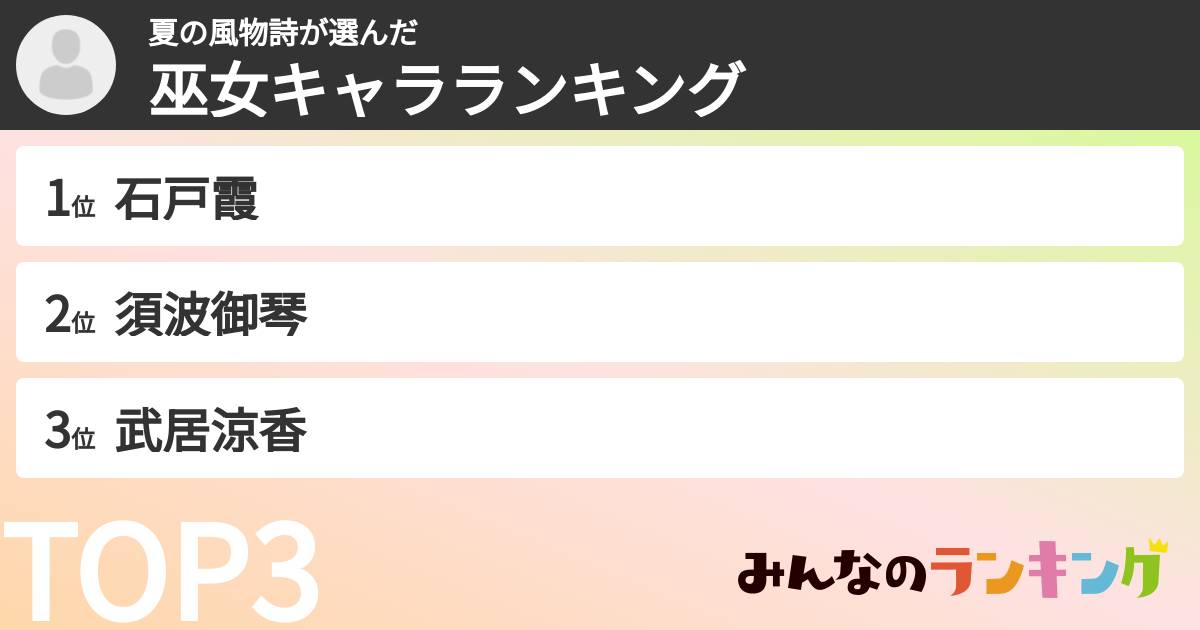 夏の風物詩が選んだ
巫女キャラランキング

1位 石戸霞

2位 須波御琴

3位 武居涼香

TOP3

みんなのランキング